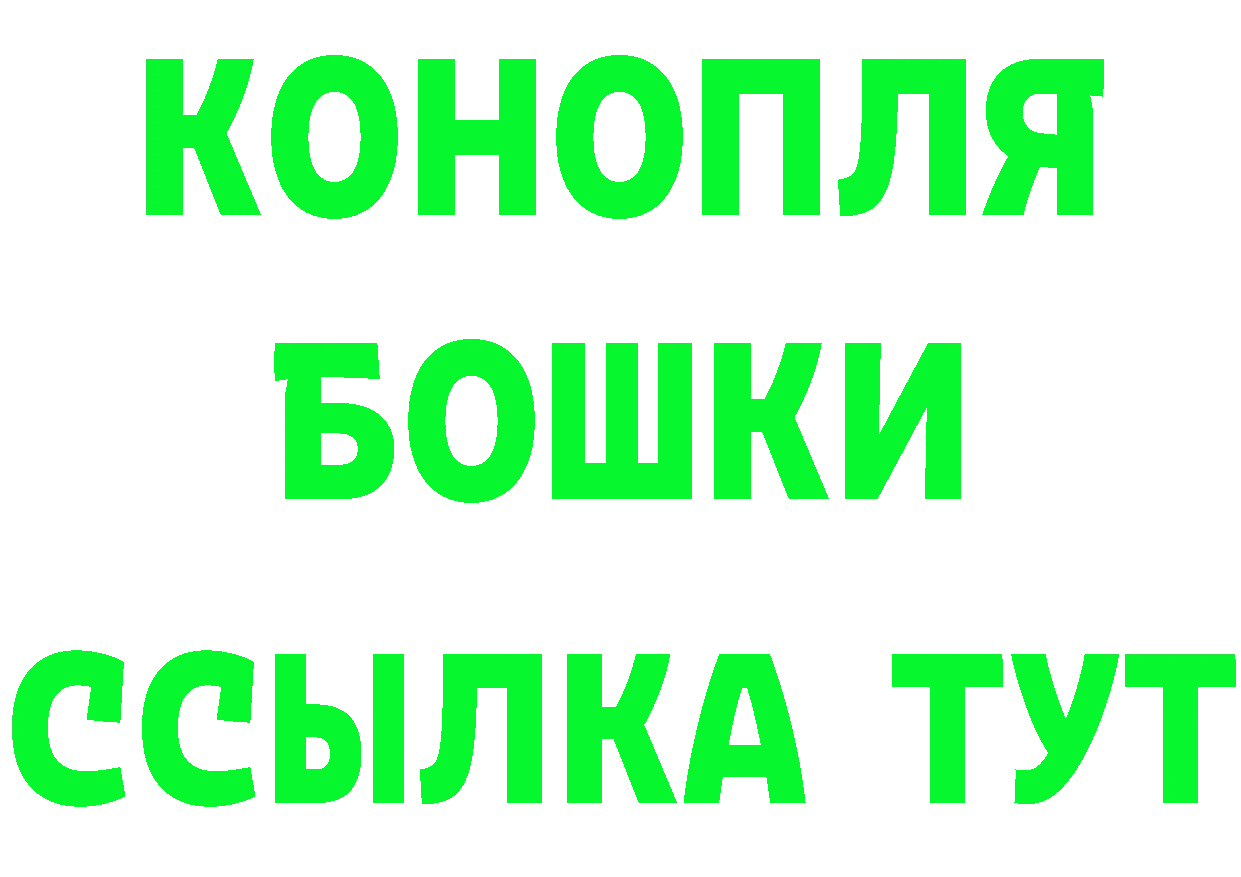 КОНОПЛЯ
БОШКИ
ССЫЛКА ТУТ